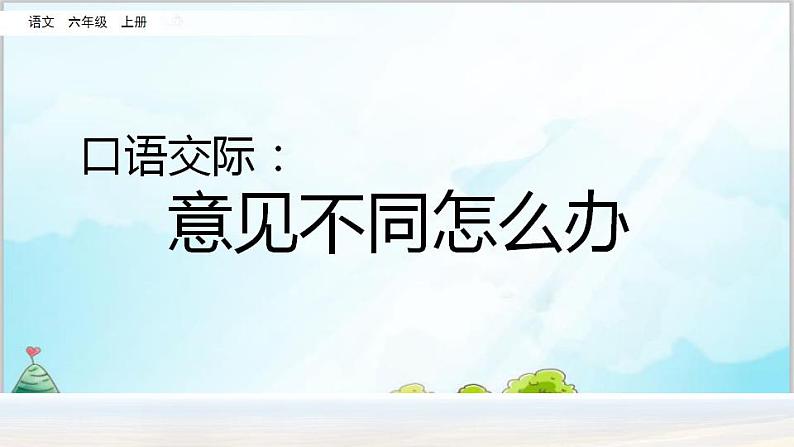 语文 六年级 上册

口语交际：
意见不同怎么办